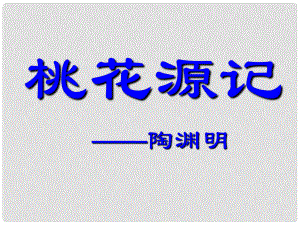 桃花源记

——陶渊明